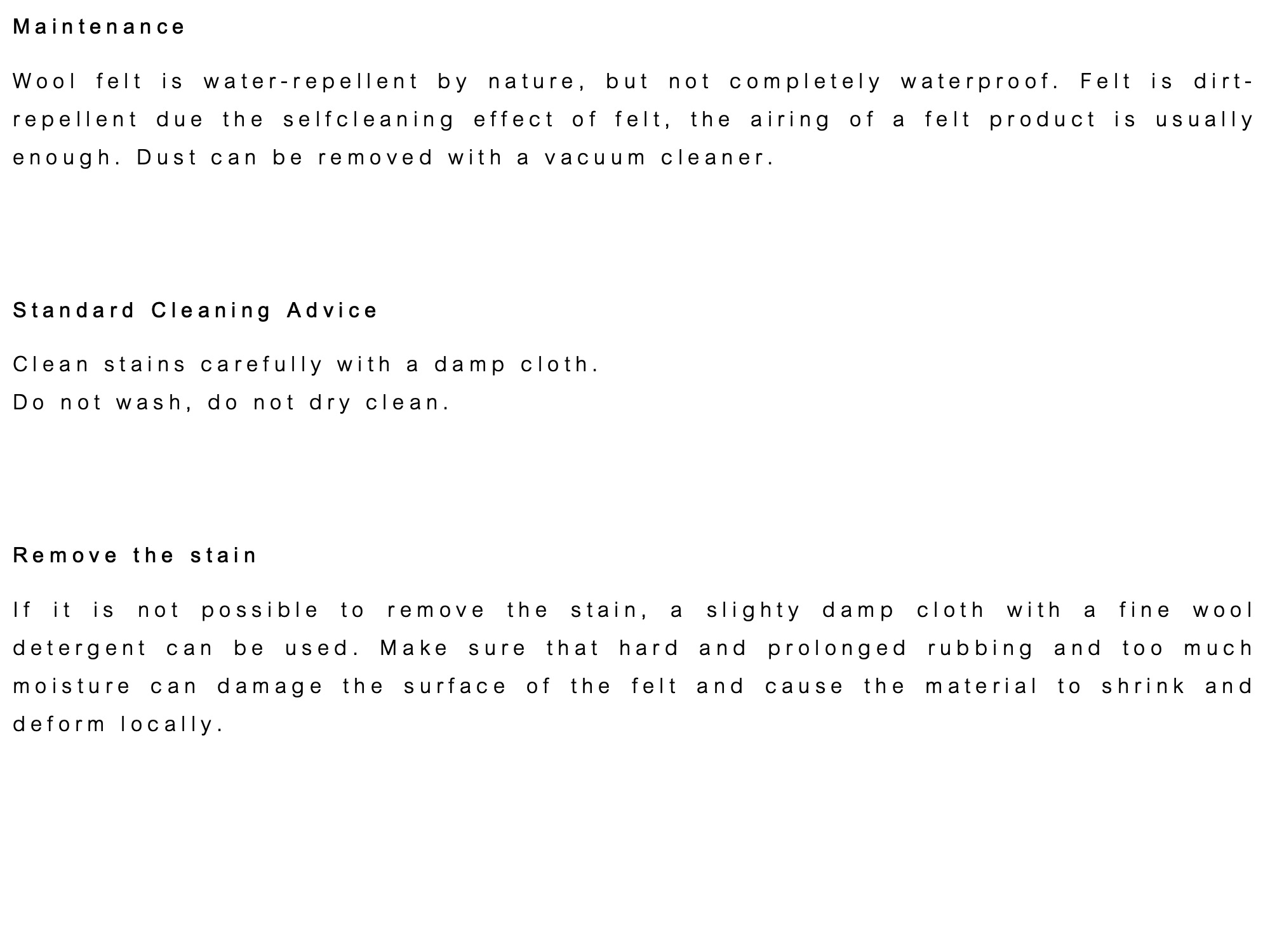 Maintenance

Wool felt is water-repellent by nature, but not completely waterproof. Felt is dirt-repellent due the selfcleaning effect of felt, the airing of a felt product is usually enough. Dust can be removed with a vacuum cleaner.

Standard Cleaning Advice

Clean stains carefully with a damp cloth.
Do not wash, do not dry clean.

Remove the stain

If it is not possible to remove the stain, a slighty damp cloth with a fine wool detergent can be used. Make sure that hard and prolonged rubbing and too much moisture can damage the surface of the felt and cause the material to shrink and deform locally.